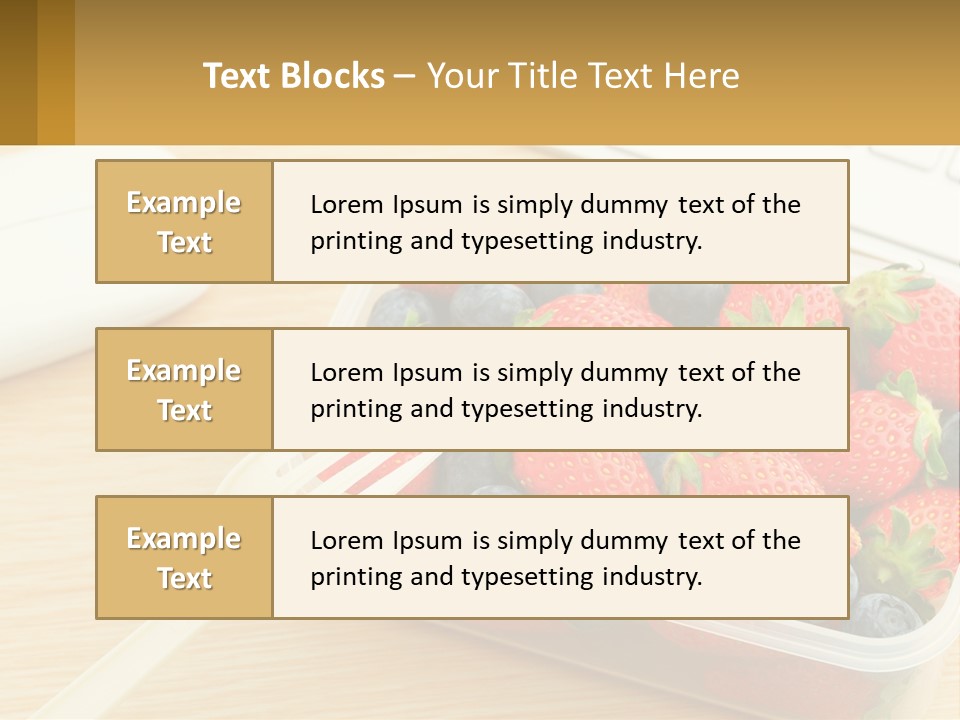 Text Blocks – Your Title Text Here

Example Text

Lorem Ipsum is simply dummy text of the printing and typesetting industry.

Example Text

Lorem Ipsum is simply dummy text of the printing and typesetting industry.

Example Text

Lorem Ipsum is simply dummy text of the printing and typesetting industry.